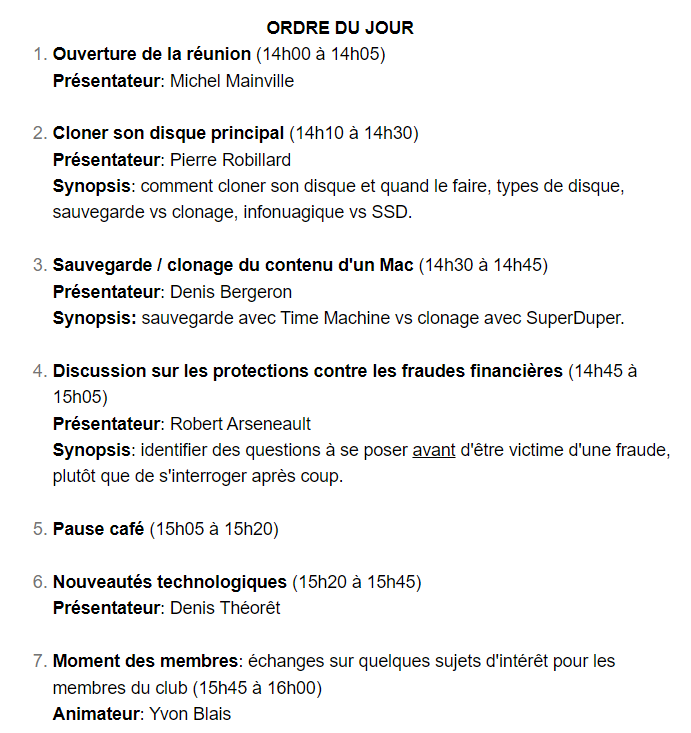 ORDRE DU JOUR

1. Ouverture de la réunion (14h00 à 14h05)
Présentateur: Michel Mainville

2. Cloner son disque principal (14h10 à 14h30)
Présentateur: Pierre Robillard
Synopsis: comment cloner son disque et quand le faire, types de disque, sauvegarde vs clonage, infonuagique vs SSD.

3. Sauvegarde / clonage du contenu d'un Mac (14h30 à 14h45)
Présentateur: Denis Bergeron
Synopsis: sauvegarde avec Time Machine vs clonage avec SuperDuper.

4. Discussion sur les protections contre les fraudes financières (14h45 à 15h05)
Présentateur: Robert Arseneault
Synopsis: identifier des questions à se poser avant d'être victime d'une fraude, plutôt que de s'interroger après coup.

5. Pause café (15h05 à 15h20)

6. Nouveautés technologiques (15h20 à 15h45)
Présentateur: Denis Théorêt

7. Moment des membres: échanges sur quelques sujets d'intérêt pour les membres du club (15h45 à 16h00)
Animateur: Yvon Blais